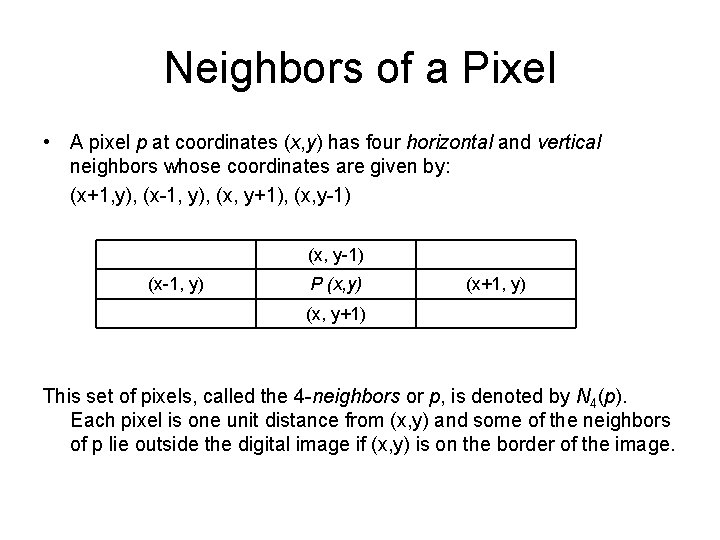 Neighbors of a Pixel

• A pixel p at coordinates (x,y) has four horizontal and vertical neighbors whose coordinates are given by:
(x+1,y), (x-1, y), (x, y+1), (x,y-1)

|  | (x, y-1) |  |
|---|---|---|
| (x-1, y) | P (x,y) | (x+1, y) |
|  | (x, y+1) |  |

This set of pixels, called the 4-neighbors or p, is denoted by $N_4(p)$. Each pixel is one unit distance from (x,y) and some of the neighbors of p lie outside the digital image if (x,y) is on the border of the image.